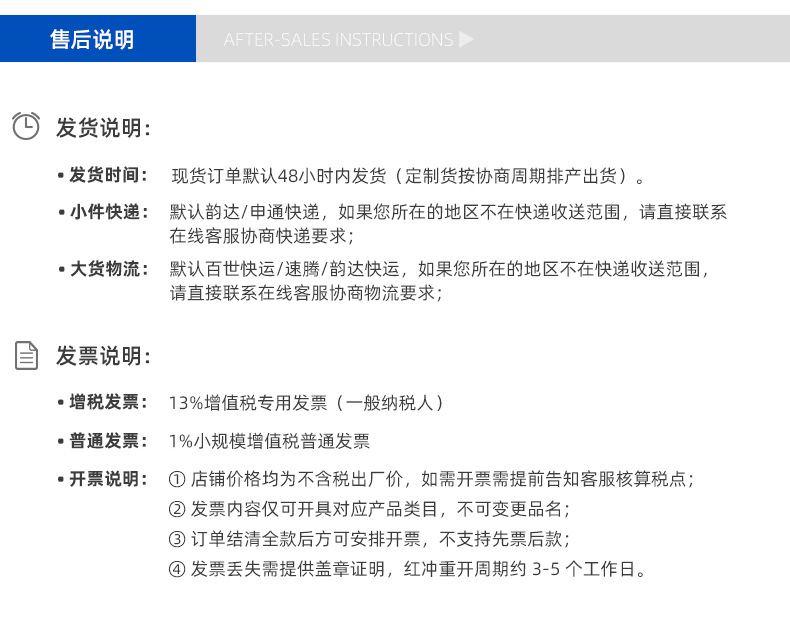 售后说明

AFTER-SALES INSTRUCTIONS ▶

发货说明：

• 发货时间： 现货订单默认48小时内发货（定制货按协商周期排产出货）。

• 小件快递： 默认韵达/申通快递，如果您所在的地区不在快递收送范围，请直接联系在线客服协商快递要求；

• 大货物流： 默认百世快运/速腾/韵达快运，如果您所在的地区不在快递收送范围，请直接联系在线客服协商物流要求；

发票说明：

• 增税发票： 13%增值税专用发票（一般纳税人）

• 普通发票： 1%小规模增值税普通发票

• 开票说明： ① 店铺价格均为不含税出厂价，如需开票需提前告知客服核算税点；
② 发票内容仅可开具对应产品类目，不可变更品名；
③ 订单结清全款后方可安排开票，不支持先票后款；
④ 发票丢失需提供盖章证明，红冲重开周期约 3-5 个工作日。